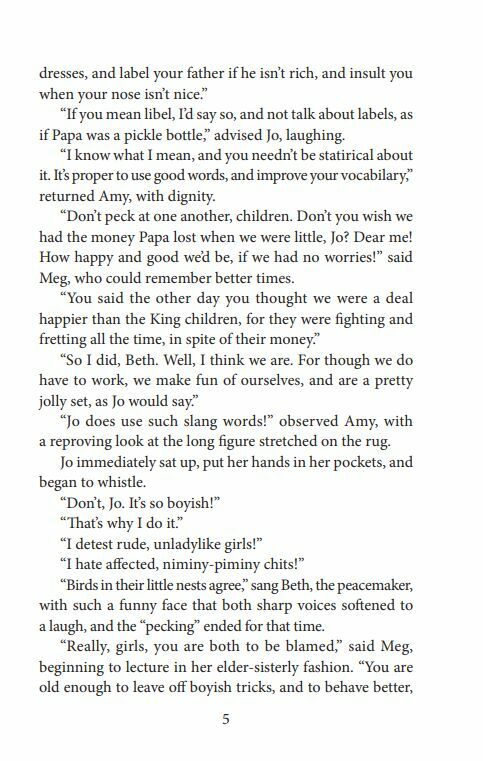 dresses, and label your father if he isn't rich, and insult you when your nose isn't nice."

"If you mean libel, I'd say so, and not talk about labels, as if Papa was a pickle bottle," advised Jo, laughing.

"I know what I mean, and you needn't be statirical about it. It's proper to use good words, and improve your vocabilary," returned Amy, with dignity.

"Don't peck at one another, children. Don't you wish we had the money Papa lost when we were little, Jo? Dear me! How happy and good we'd be, if we had no worries!" said Meg, who could remember better times.

"You said the other day you thought we were a deal happier than the King children, for they were fighting and fretting all the time, in spite of their money."

"So I did, Beth. Well, I think we are. For though we do have to work, we make fun of ourselves, and are a pretty jolly set, as Jo would say."

"Jo does use such slang words!" observed Amy, with a reproving look at the long figure stretched on the rug.

Jo immediately sat up, put her hands in her pockets, and began to whistle.

"Don't, Jo. It's so boyish!"

"That's why I do it."

"I detest rude, unladylike girls!"

"I hate affected, niminy-piminy chits!"

"Birds in their little nests agree," sang Beth, the peacemaker, with such a funny face that both sharp voices softened to a laugh, and the "pecking" ended for that time.

"Really, girls, you are both to be blamed," said Meg, beginning to lecture in her elder-sisterly fashion. "You are old enough to leave off boyish tricks, and to behave better,

5